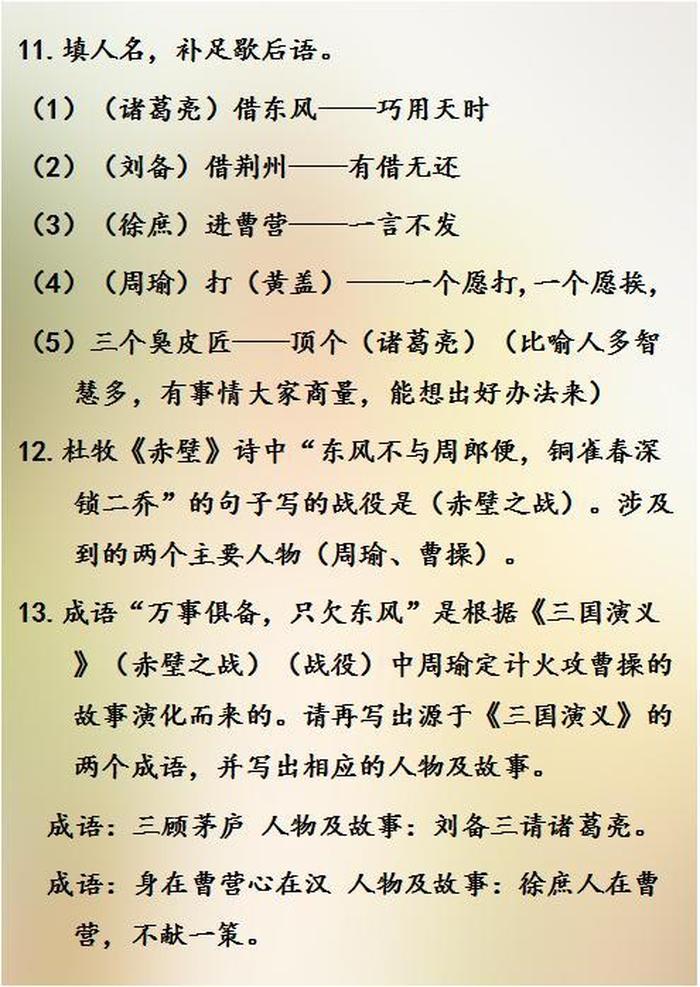 11. 填人名，补足歇后语。

（1）（诸葛亮）借东风——巧用天时

（2）（刘备）借荆州——有借无还

（3）（徐庶）进曹营——一言不发

（4）（周瑜）打（黄盖）——一个愿打，一个愿挨，

（5）三个臭皮匠——顶个（诸葛亮）（比喻人多智慧多，有事情大家商量，能想出好办法来）

12. 杜牧《赤壁》诗中“东风不与周郎便，铜雀春深锁二乔”的句子写的战役是（赤壁之战）。涉及到的两个主要人物（周瑜、曹操）。

13. 成语“万事俱备，只欠东风”是根据《三国演义》（赤壁之战）（战役）中周瑜定计火攻曹操的故事演化而来的。请再写出源于《三国演义》的两个成语，并写出相应的人物及故事。

成语：三顾茅庐 人物及故事：刘备三请诸葛亮。

成语：身在曹营心在汉 人物及故事：徐庶人在曹营，不献一策。